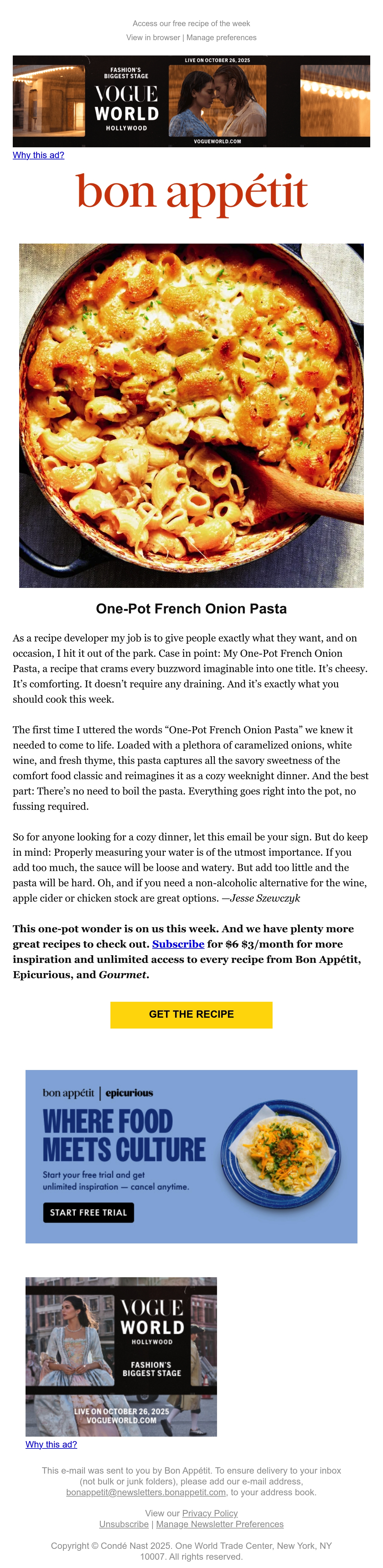 Access our free recipe of the week

View in browser | Manage preferences

FASHION'S BIGGEST STAGE

VOGUE WORLD HOLLYWOOD

LIVE ON OCTOBER 26, 2025

VOGUEWORLD.COM

Why this ad?

bon appétit

One-Pot French Onion Pasta

As a recipe developer my job is to give people exactly what they want, and on occasion, I hit it out of the park. Case in point: My One-Pot French Onion Pasta, a recipe that crams every buzzword imaginable into one title. It's cheesy. It's comforting. It doesn't require any draining. And it's exactly what you should cook this week.

The first time I uttered the words "One-Pot French Onion Pasta" we knew it needed to come to life. Loaded with a plethora of caramelized onions, white wine, and fresh thyme, this pasta captures all the savory sweetness of the comfort food classic and reimagines it as a cozy weeknight dinner. And the best part: There's no need to boil the pasta. Everything goes right into the pot, no fussing required.

So for anyone looking for a cozy dinner, let this email be your sign. But do keep in mind: Properly measuring your water is of the utmost importance. If you add too much, the sauce will be loose and watery. But add too little and the pasta will be hard. Oh, and if you need a non-alcoholic alternative for the wine, apple cider or chicken stock are great options. —Jesse Szewczyk

This one-pot wonder is on us this week. And we have plenty more great recipes to check out. Subscribe for $6 $3/month for more inspiration and unlimited access to every recipe from Bon Appétit, Epicurious, and Gourmet.

GET THE RECIPE

bon appétit | epicurious

WHERE FOOD MEETS CULTURE

Start your free trial and get unlimited inspiration — cancel anytime.

START FREE TRIAL

VOGUE WORLD HOLLYWOOD

FASHION'S BIGGEST STAGE

LIVE ON OCTOBER 26, 2025
VOGUEWORLD.COM

Why this ad?

This e-mail was sent to you by Bon Appétit. To ensure delivery to your inbox (not bulk or junk folders), please add our e-mail address, bonappetit@newsletters.bonappetit.com, to your address book.

View our Privacy Policy
Unsubscribe | Manage Newsletter Preferences

Copyright © Condé Nast 2025. One World Trade Center, New York, NY 10007. All rights reserved.